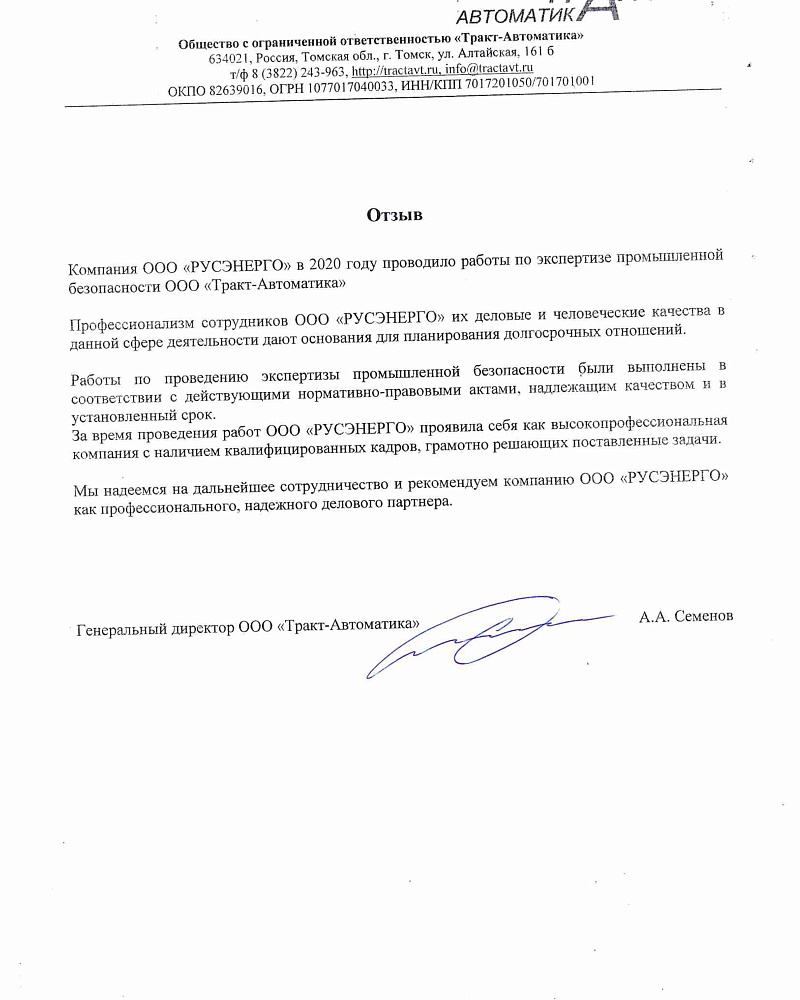 АВТОМАТИК

Общество с ограниченной ответственностью «Тракт-Автоматика»
634021, Россия, Томская обл., г. Томск, ул. Алтайская, 161 б
т/ф 8 (3822) 243-963, http://tractavt.ru, info@tractavt.ru
ОКПО 82639016, ОГРН 1077017040033, ИНН/КПП 7017201050/701701001

Отзыв

Компания ООО «РУСЭНЕРГО» в 2020 году проводило работы по экспертизе промышленной безопасности ООО «Тракт-Автоматика»

Профессионализм сотрудников ООО «РУСЭНЕРГО» их деловые и человеческие качества в данной сфере деятельности дают основания для планирования долгосрочных отношений.

Работы по проведению экспертизы промышленной безопасности были выполнены в соответствии с действующими нормативно-правовыми актами, надлежащим качеством и в установленный срок.
За время проведения работ ООО «РУСЭНЕРГО» проявила себя как высокопрофессиональная компания с наличием квалифицированных кадров, грамотно решающих поставленные задачи.

Мы надеемся на дальнейшее сотрудничество и рекомендуем компанию ООО «РУСЭНЕРГО» как профессионального, надежного делового партнера.

Генеральный директор ООО «Тракт-Автоматика» А.А. Семенов